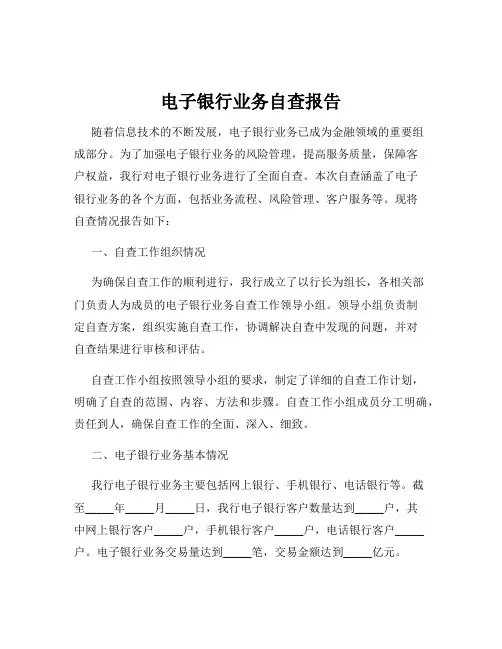 电子银行业务自查报告

随着信息技术的不断发展，电子银行业务已成为金融领域的重要组成部分。为了加强电子银行业务的风险管理，提高服务质量，保障客户权益，我行对电子银行业务进行了全面自查。本次自查涵盖了电子银行业务的各个方面，包括业务流程、风险管理、客户服务等。现将自查情况报告如下：

一、自查工作组织情况

为确保自查工作的顺利进行，我行成立了以行长为组长，各相关部门负责人为成员的电子银行业务自查工作领导小组。领导小组负责制定自查方案，组织实施自查工作，协调解决自查中发现的问题，并对自查结果进行审核和评估。

自查工作小组按照领导小组的要求，制定了详细的自查工作计划，明确了自查的范围、内容、方法和步骤。自查工作小组成员分工明确，责任到人，确保自查工作的全面、深入、细致。

二、电子银行业务基本情况

我行电子银行业务主要包括网上银行、手机银行、电话银行等。截至_____年_____月_____日，我行电子银行客户数量达到_____户，其中网上银行客户_____户，手机银行客户_____户，电话银行客户_____户。电子银行业务交易量达到_____笔，交易金额达到_____亿元。